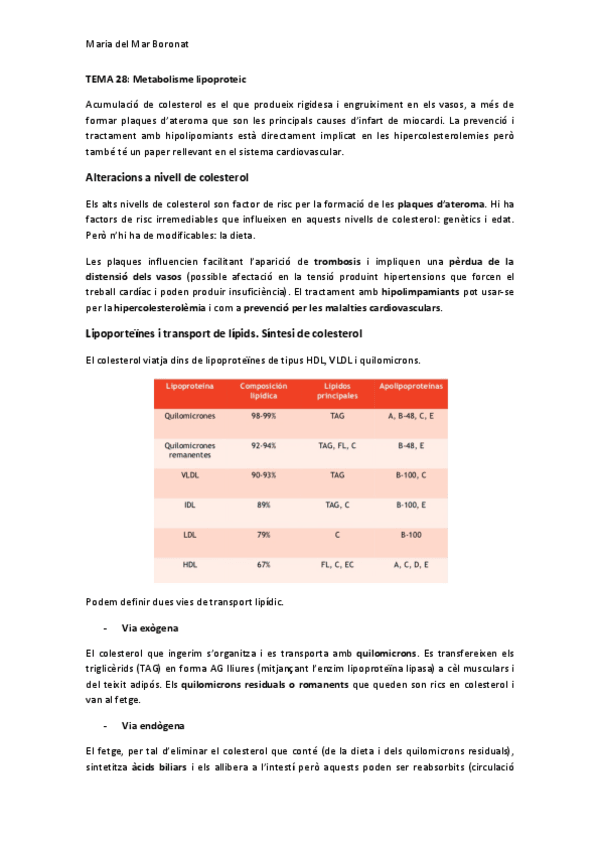 Maria del Mar Boronat

TEMA 28: Metabolisme lipoproteic

Acumulació de colesterol es el que produeix rigidesa i engruiximent en els vasos, a més de formar plaques d'ateroma que son les principals causes d'infart de miocardi. La prevenció i tractament amb hipolipomiants està directament implicat en les hipercolesterolemies però també té un paper rellevant en el sistema cardiovascular.

Alteracions a nivell de colesterol

Els alts nivells de colesterol son factor de risc per la formació de les plaques d'ateroma. Hi ha factors de risc irremediables que influeixen en aquests nivells de colesterol: genètics i edat. Però n'hi ha de modificables: la dieta.

Les plaques influencien facilitant l'aparició de trombosis i impliquen una pèrdua de la distensió dels vasos (possible afectació en la tensió produint hipertensions que forcen el treball cardíac i poden produir insuficiència). El tractament amb hipolimpamiants pot usar-se per la hipercolesterolèmia i com a prevenció per les malalties cardiovasculars.

Lipoporteïnes i transport de lípids. Síntesi de colesterol

El colesterol viatja dins de lipoproteïnes de tipus HDL, VLDL i quilomicrons.

| Lipoproteína | Composición lipídica | Lípidos principales | Apolipoproteínas |
|---|---|---|---|
| Quilomicrones | 98-99% | TAG | A, B-48, C, E |
| Quilomicrones remanentes | 92-94% | TAG, FL, C | B-48, E |
| VLDL | 90-93% | TAG | B-100, C |
| IDL | 89% | TAG, C | B-100, E |
| LDL | 79% | C | B-100 |
| HDL | 67% | FL, C, EC | A, C, D, E |

Podem definir dues vies de transport lipídic.

- Via exògena

El colesterol que ingerim s'organitza i es transporta amb quilomicrons. Es transfereixen els triglicèrids (TAG) en forma AG lliures (mitjançant l'enzim lipoproteïna lipasa) a cèl musculars i del teixit adipós. Els quilomicrons residuals o romanents que queden son rics en colesterol i van al fetge.

- Via endògena

El fetge, per tal d'eliminar el colesterol que conté (de la dieta i dels quilomicrons residuals), sintetitza àcids biliars i els allibera a l'intestí però aquests poden ser reabsorbits (circulació